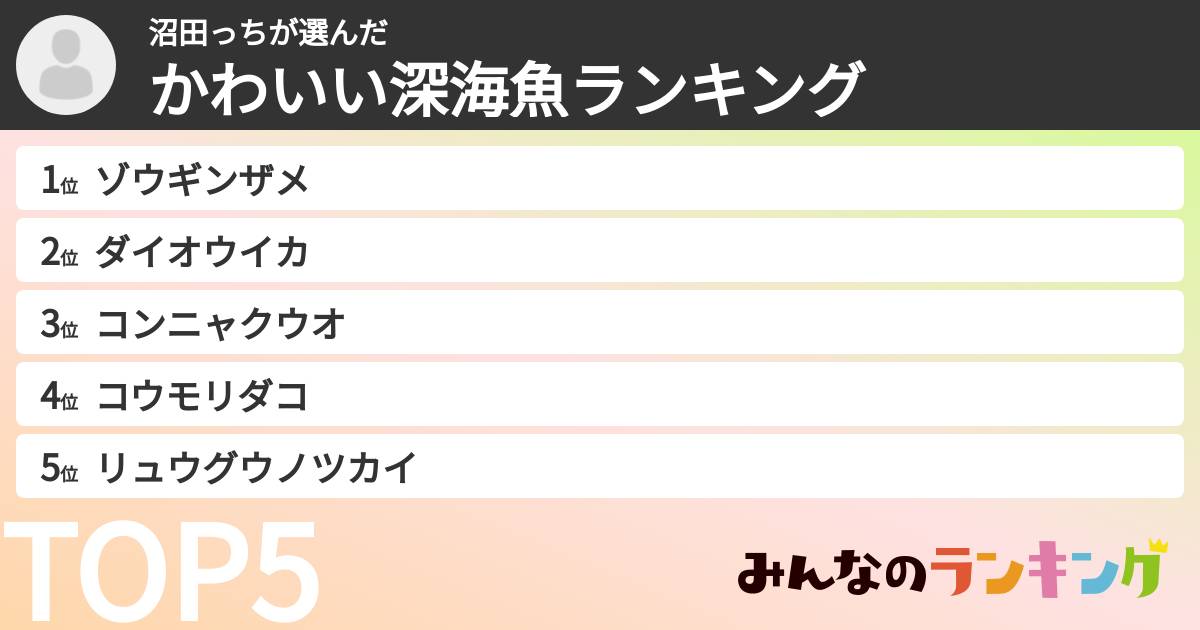 沼田っちが選んだ
かわいい深海魚ランキング

1位 ゾウギンザメ
2位 ダイオウイカ
3位 コンニャクウオ
4位 コウモリダコ
5位 リュウグウノツカイ

TOP5

みんなのランキング